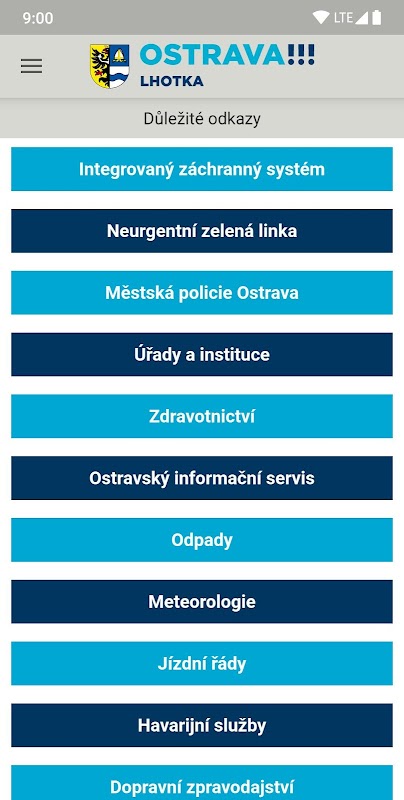 9:00

LTE

OSTRAVA!!!
LHOTKA

Důležité odkazy

Integrovaný záchranný systém

Neurgentní zelená linka

Městská policie Ostrava

Úřady a instituce

Zdravotnictví

Ostravský informační servis

Odpady

Meteorologie

Jízdní řády

Havarijní služby

Dopravní zpravodajství